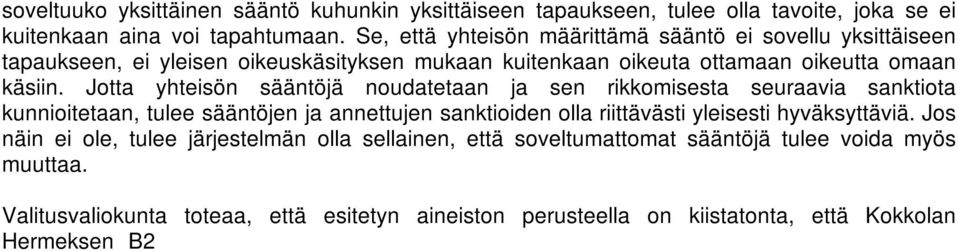 soveltuuko yksittäinen sääntö kuhunkin yksittäiseen tapaukseen, tulee olla tavoite, joka se ei kuitenkaan aina voi tapahtumaan. Se, että yhteisön määrittämä sääntö ei sovellu yksittäiseen tapaukseen, ei yleisen oikeuskäsityksen mukaan kuitenkaan oikeuta ottamaan oikeutta omaan käsiin. Jotta yhteisön sääntöjä noudatetaan ja sen rikkomisesta seuraavia sanktiota kunnioitetaan, tulee sääntöjen ja annettujen sanktioiden olla riittävästi yleisesti hyväksyttäviä. Jos näin ei ole, tulee järjestelmän olla sellainen, että soveltumattomat sääntöjä tulee voida myös muuttaa.

Valitusvaliokunta toteaa, että esitetyn aineiston perusteella on kiistatonta, että Kokkolan Hermeksen B2